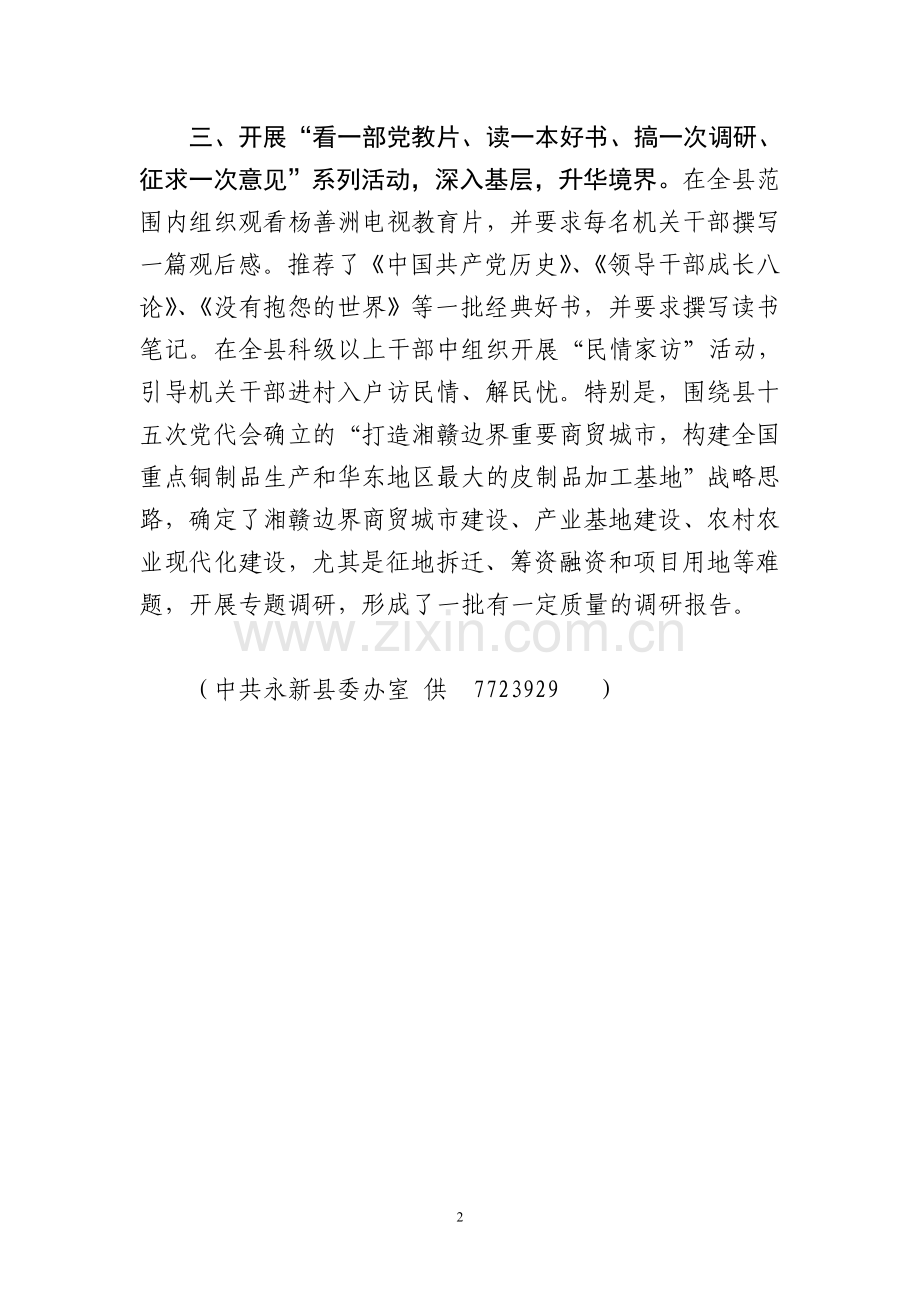 三、开展“看一部党教片、读一本好书、搞一次调研、征求一次意见”系列活动，深入基层，升华境界。在全县范围内组织观看杨善洲电视教育片，并要求每名机关干部撰写一篇观后感。推荐了《中国共产党历史》、《领导干部成长八论》、《没有抱怨的世界》等一批经典好书，并要求撰写读书笔记。在全县科级以上干部中组织开展“民情家访”活动，引导机关干部进村入户访民情、解民忧。特别是，围绕县十五次党代会确立的“打造湘赣边界重要商贸城市，构建全国重点铜制品生产和华东地区最大的皮制品加工基地”战略思路，确定了湘赣边界商贸城市建设、产业基地建设、农村农业现代化建设，尤其是征地拆迁、筹资融资和项目用地等难题，开展专题调研，形成了一批有一定质量的调研报告。

www.zixin.com.cn

（中共永新县委办室 供 7723929 ）

2